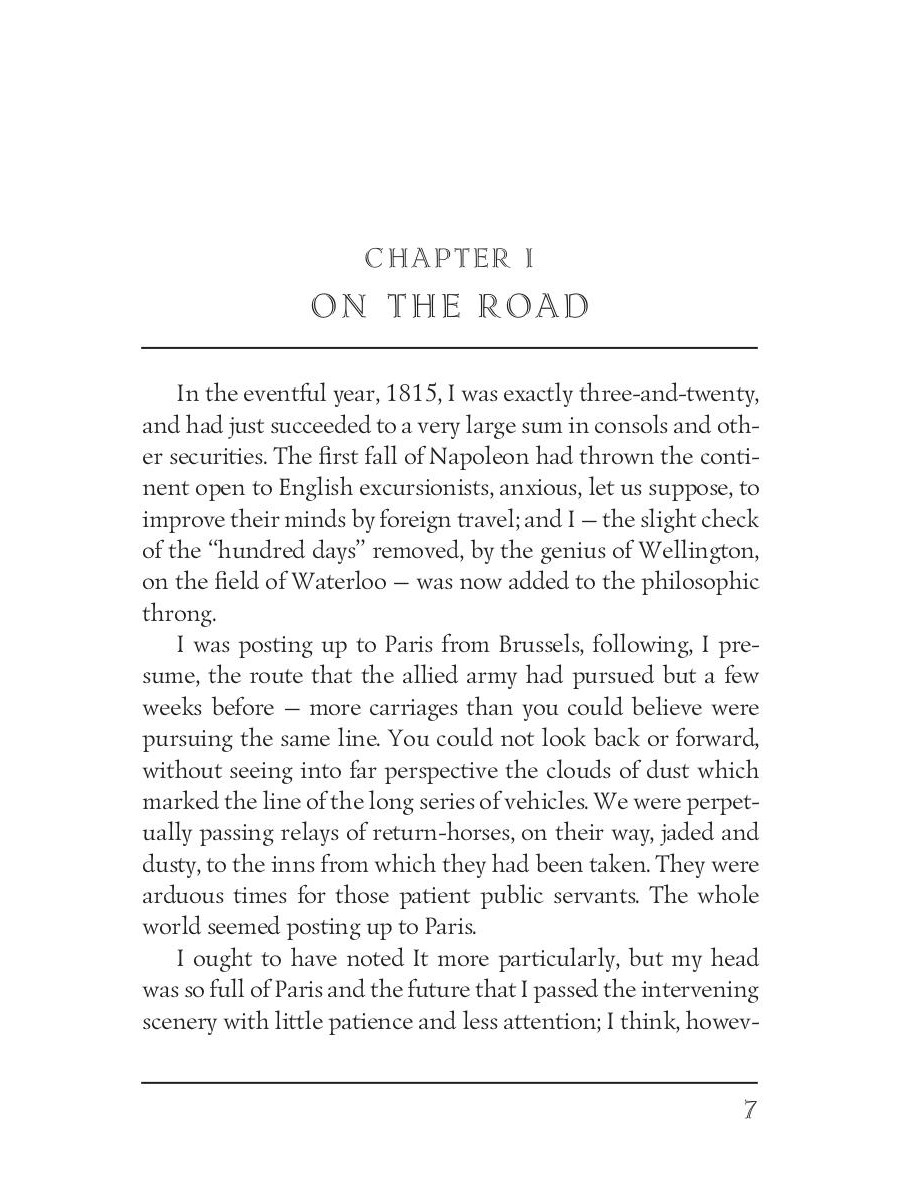 CHAPTER I
ON THE ROAD

In the eventful year, 1815, I was exactly three-and-twenty, and had just succeeded to a very large sum in consols and other securities. The first fall of Napoleon had thrown the continent open to English excursionists, anxious, let us suppose, to improve their minds by foreign travel; and I — the slight check of the "hundred days" removed, by the genius of Wellington, on the field of Waterloo — was now added to the philosophic throng.

I was posting up to Paris from Brussels, following, I presume, the route that the allied army had pursued but a few weeks before — more carriages than you could believe were pursuing the same line. You could not look back or forward, without seeing into far perspective the clouds of dust which marked the line of the long series of vehicles. We were perpetually passing relays of return-horses, on their way, jaded and dusty, to the inns from which they had been taken. They were arduous times for those patient public servants. The whole world seemed posting up to Paris.

I ought to have noted It more particularly, but my head was so full of Paris and the future that I passed the intervening scenery with little patience and less attention; I think, howev-

7